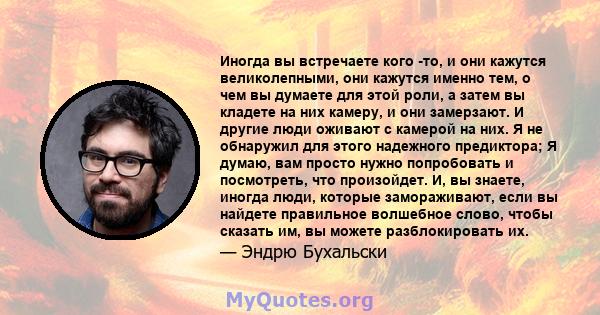 Иногда вы встречаете кого -то, и они кажутся великолепными, они кажутся именно тем, о чем вы думаете для этой роли, а затем вы кладете на них камеру, и они замерзают. И другие люди оживают с камерой на них. Я не обнаружил для этого надежного предиктора; Я думаю, вам просто нужно попробовать и посмотреть, что произойдет. И, вы знаете, иногда люди, которые замораживают, если вы найдете правильное волшебное слово, чтобы сказать им, вы можете разблокировать их.

— Эндрю Бухальски

MyQuotes.org